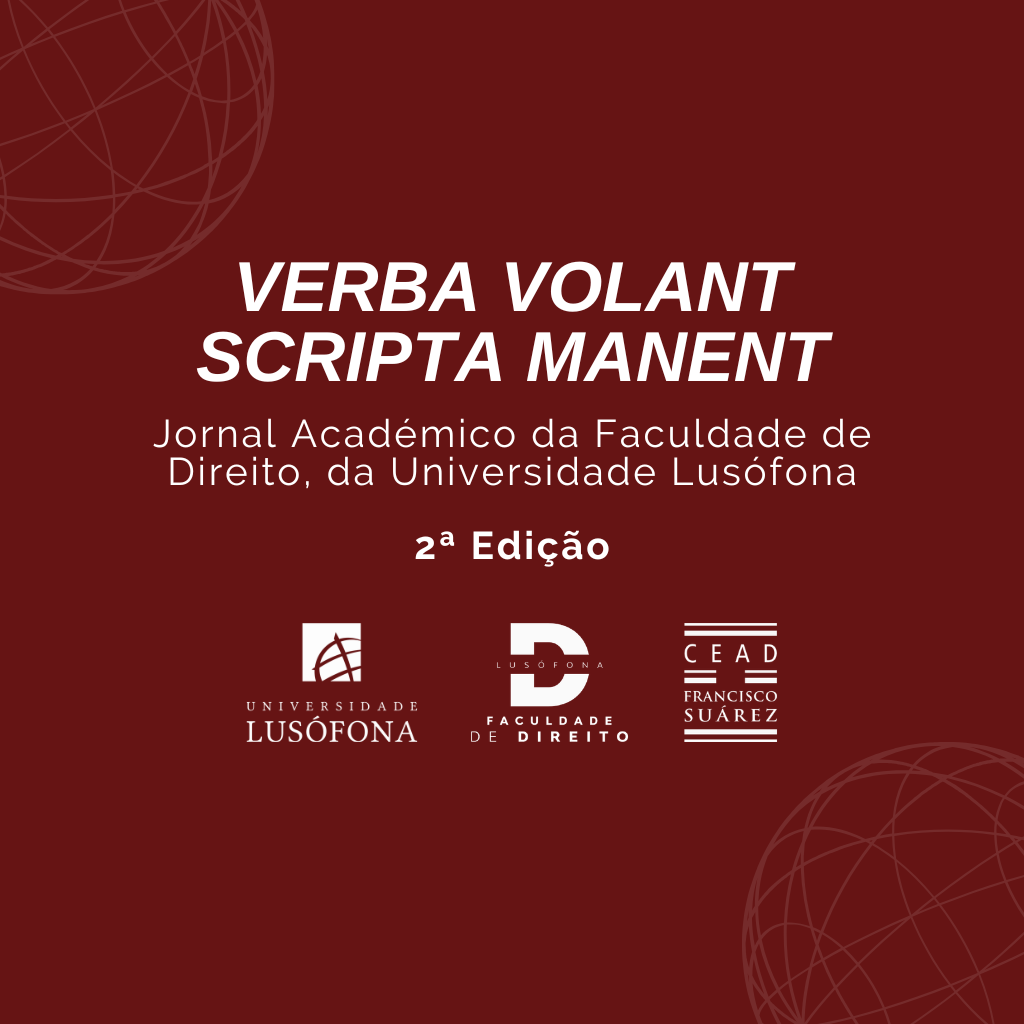 VERBA VOLANT
SCRIPTA MANENT

Jornal Académico da Faculdade de Direito, da Universidade Lusófona

2ª Edição

UNIVERSIDADE
LUSÓFONA

LUSÓFONA
FACULDADE
DE DIREITO

CEAD
FRANCISCO
SUÁREZ